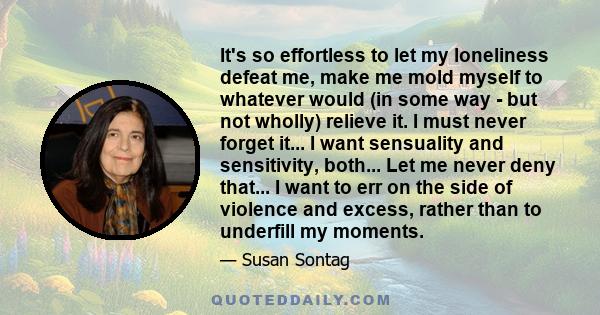 It's so effortless to let my loneliness defeat me, make me mold myself to whatever would (in some way - but not wholly) relieve it. I must never forget it... I want sensuality and sensitivity, both... Let me never deny that... I want to err on the side of violence and excess, rather than to underfill my moments.

— Susan Sontag

QUOTEDDAILY.COM